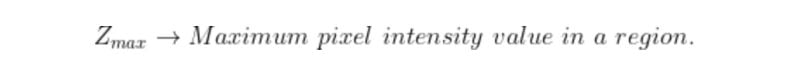 $Z_{max} \rightarrow Maximum\ pixel\ intensity\ value\ in\ a\ region.$